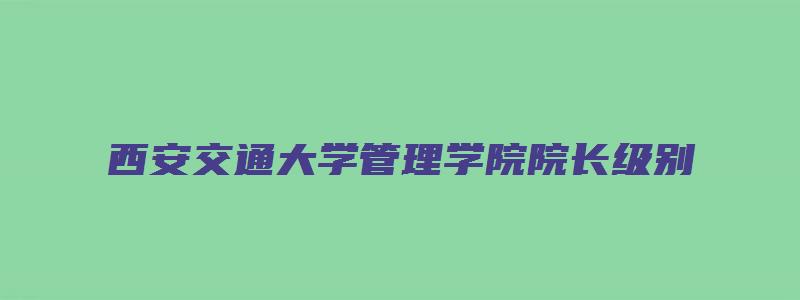 西安交通大学管理学院院长级别